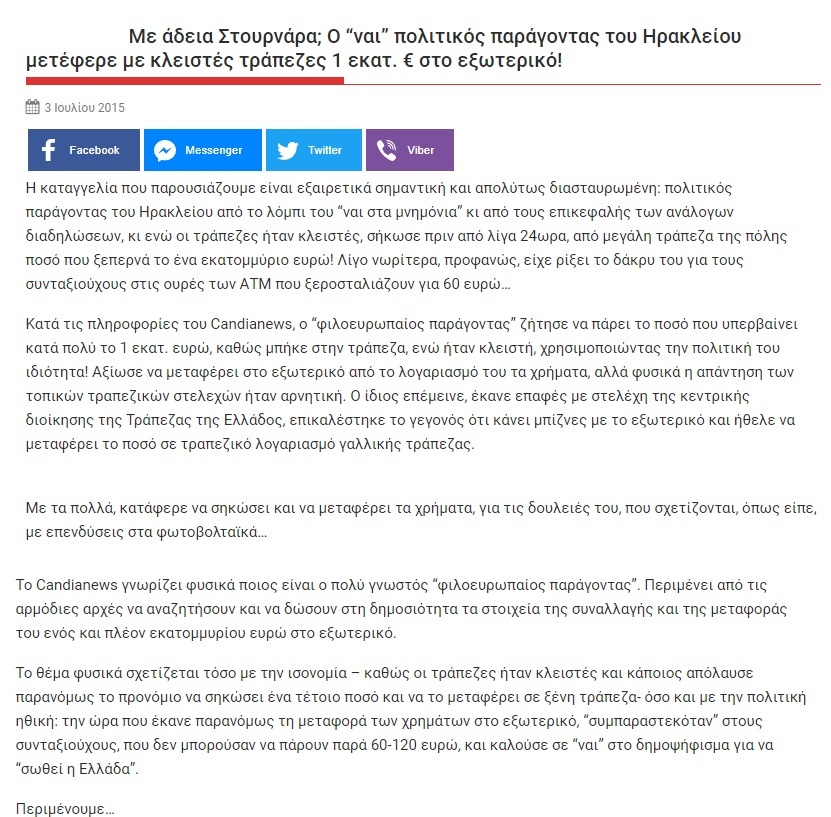 Με άδεια Στουρνάρα; Ο “ναι” πολιτικός παράγοντας του Ηρακλείου μετέφερε με κλειστές τράπεζες 1 εκατ. € στο εξωτερικό!

3 Ιουλίου 2015

Facebook Messenger Twitter Viber

Η καταγγελία που παρουσιάζουμε είναι εξαιρετικά σημαντική και απολύτως διασταυρωμένη: πολιτικός παράγοντας του Ηρακλείου από το λόμπι του “ναι στα μνημόνια” κι από τους επικεφαλής των ανάλογων διαδηλώσεων, κι ενώ οι τράπεζες ήταν κλειστές, σήκωσε πριν από λίγα 24ωρα, από μεγάλη τράπεζα της πόλης ποσό που ξεπερνά το ένα εκατομμύριο ευρώ! Λίγο νωρίτερα, προφανώς, είχε ρίξει το δάκρυ του για τους συνταξιούχους στις ουρές των ΑΤΜ που ξεροσταλιάζουν για 60 ευρώ…

Κατά τις πληροφορίες του Candianews, ο “φιλοευρωπαίος παράγοντας” ζήτησε να πάρει το ποσό που υπερβαίνει κατά πολύ το 1 εκατ. ευρώ, καθώς μπήκε στην τράπεζα, ενώ ήταν κλειστή, χρησιμοποιώντας την πολιτική του ιδιότητα! Αξίωσε να μεταφέρει στο εξωτερικό από το λογαριασμό του τα χρήματα, αλλά φυσικά η απάντηση των τοπικών τραπεζικών στελεχών ήταν αρνητική. Ο ίδιος επέμεινε, έκανε επαφές με στελέχη της κεντρικής διοίκησης της Τράπεζας της Ελλάδος, επικαλέστηκε το γεγονός ότι κάνει μπίζνες με το εξωτερικό και ήθελε να μεταφέρει το ποσό σε τραπεζικό λογαριασμό γαλλικής τράπεζας.

Με τα πολλά, κατάφερε να σηκώσει και να μεταφέρει τα χρήματα, για τις δουλειές του, που σχετίζονται, όπως είπε, με επενδύσεις στα φωτοβολταϊκά…

Το Candianews γνωρίζει φυσικά ποιος είναι ο πολύ γνωστός “φιλοευρωπαίος παράγοντας”. Περιμένει από τις αρμόδιες αρχές να αναζητήσουν και να δώσουν στη δημοσιότητα τα στοιχεία της συναλλαγής και της μεταφοράς του ενός και πλέον εκατομμυρίου ευρώ στο εξωτερικό.

Το θέμα φυσικά σχετίζεται τόσο με την ισονομία – καθώς οι τράπεζες ήταν κλειστές και κάποιος απόλαυσε παρανόμως το προνόμιο να σηκώσει ένα τέτοιο ποσό και να το μεταφέρει σε ξένη τράπεζα- όσο και με την πολιτική ηθική: την ώρα που έκανε παρανόμως τη μεταφορά των χρημάτων στο εξωτερικό, “συμπαραστεκόταν” στους συνταξιούχους, που δεν μπορούσαν να πάρουν παρά 60-120 ευρώ, και καλούσε σε “ναι” στο δημοψήφισμα για να “σωθεί η Ελλάδα”.

Περιμένουμε…